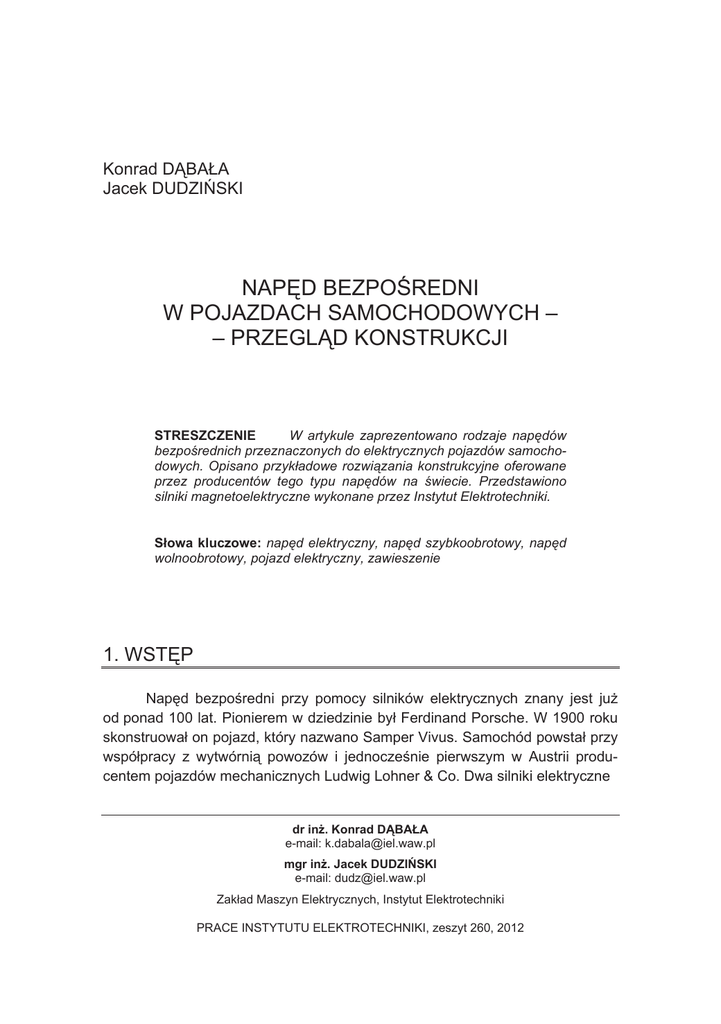 Konrad DĄBAŁA
Jacek DUDZIŃSKI

NAPĘD BEZPOŚREDNI
W POJAZDACH SAMOCHODOWYCH –
– PRZEGLĄD KONSTRUKCJI

STRESZCZENIE W artykule zaprezentowano rodzaje napędów bezpośrednich przeznaczonych do elektrycznych pojazdów samochodowych. Opisano przykładowe rozwiązania konstrukcyjne oferowane przez producentów tego typu napędów na świecie. Przedstawiono silniki magnetoelektryczne wykonane przez Instytut Elektrotechniki.

Słowa kluczowe: napęd elektryczny, napęd szybkoobrotowy, napęd wolnoobrotowy, pojazd elektryczny, zawieszenie

1. WSTĘP

Napęd bezpośredni przy pomocy silników elektrycznych znany jest już od ponad 100 lat. Pionierem w dziedzinie był Ferdinand Porsche. W 1900 roku skonstruował on pojazd, który nazwano Samper Vivus. Samochód powstał przy współpracy z wytwórnią powozów i jednocześnie pierwszym w Austrii producentem pojazdów mechanicznych Ludwig Lohner & Co. Dwa silniki elektryczne

dr inż. Konrad DĄBAŁA
e-mail: k.dabala@iel.waw.pl
mgr inż. Jacek DUDZIŃSKI
e-mail: dudz@iel.waw.pl
Zakład Maszyn Elektrycznych, Instytut Elektrotechniki

PRACE INSTYTUTU ELEKTROTECHNIKI, zeszyt 260, 2012